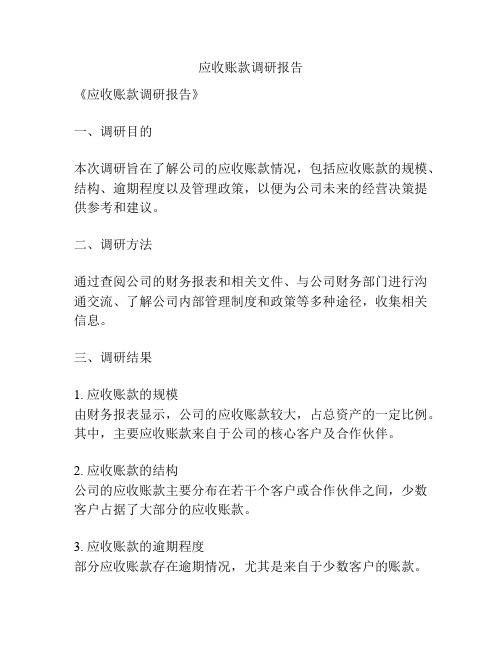 应收账款调研报告

《应收账款调研报告》

一、调研目的

本次调研旨在了解公司的应收账款情况，包括应收账款的规模、结构、逾期程度以及管理政策，以便为公司未来的经营决策提供参考和建议。

二、调研方法

通过查阅公司的财务报表和相关文件、与公司财务部门进行沟通交流、了解公司内部管理制度和政策等多种途径，收集相关信息。

三、调研结果

1. 应收账款的规模
由财务报表显示，公司的应收账款较大，占总资产的一定比例。其中，主要应收账款来自于公司的核心客户及合作伙伴。

2. 应收账款的结构
公司的应收账款主要分布在若干个客户或合作伙伴之间，少数客户占据了大部分的应收账款。

3. 应收账款的逾期程度
部分应收账款存在逾期情况，尤其是来自于少数客户的账款。